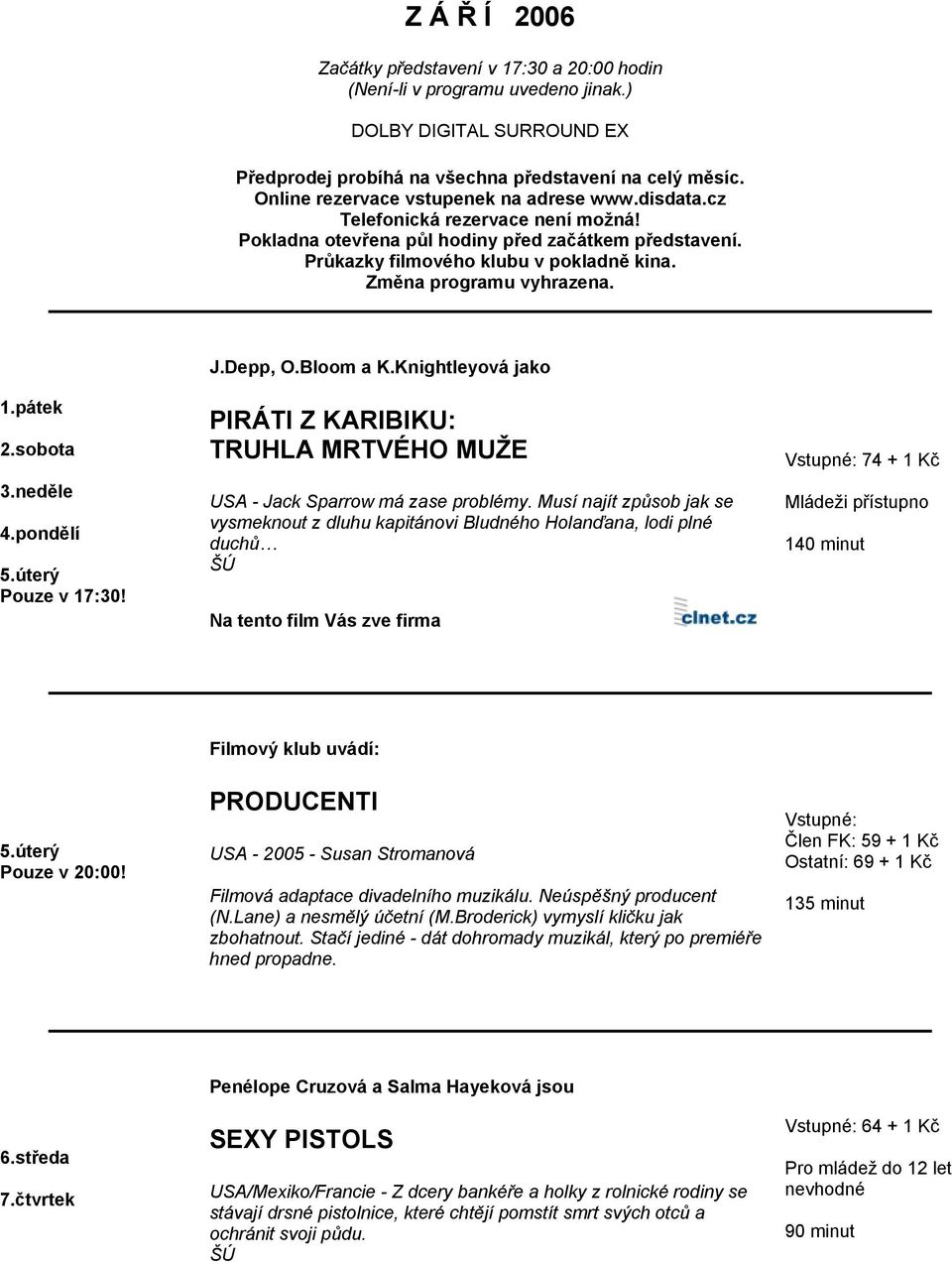 Z Á Ř Í 2006

Začátky představení v 17:30 a 20:00 hodin
(Není-li v programu uvedeno jinak.)

DOLBY DIGITAL SURROUND EX

Předprodej probíhá na všechna představení na celý měsíc.
Online rezervace vstupenek na adrese www.disdata.cz
Telefonická rezervace není možná!
Pokladna otevřena půl hodiny před začátkem představení.
Průkazky filmového klubu v pokladně kina.
Změna programu vyhrazena.

1.pátek
2.sobota
3.neděle
4.pondělí
5.úterý
Pouze v 17:30!

J.Depp, O.Bloom a K.Knightleyová jako

PIRÁTI Z KARIBIKU:
TRUHLA MRTVÉHO MUŽE

USA - Jack Sparrow má zase problémy. Musí najít způsob jak se vysmeknout z dluhu kapitánovi Bludného Holanďana, lodi plné duchů…
ŠÚ

Na tento film Vás zve firma clnet.cz

Vstupné: 74 + 1 Kč
Mládeži přístupno
140 minut

5.úterý
Pouze v 20:00!

Filmový klub uvádí:

PRODUCENTI

USA - 2005 - Susan Stromanová

Filmová adaptace divadelního muzikálu. Neúspěšný producent (N.Lane) a nesmělý účetní (M.Broderick) vymyslí kličku jak zbohatnout. Stačí jediné - dát dohromady muzikál, který po premiéře hned propadne.

Vstupné:
Člen FK: 59 + 1 Kč
Ostatní: 69 + 1 Kč
135 minut

6.středa
7.čtvrtek

Penélope Cruzová a Salma Hayeková jsou

SEXY PISTOLS

USA/Mexiko/Francie - Z dcery bankéře a holky z rolnické rodiny se stávají drsné pistolnice, které chtějí pomstít smrt svých otců a ochránit svoji půdu.
ŠÚ

Vstupné: 64 + 1 Kč
Pro mládež do 12 let nevhodné
90 minut